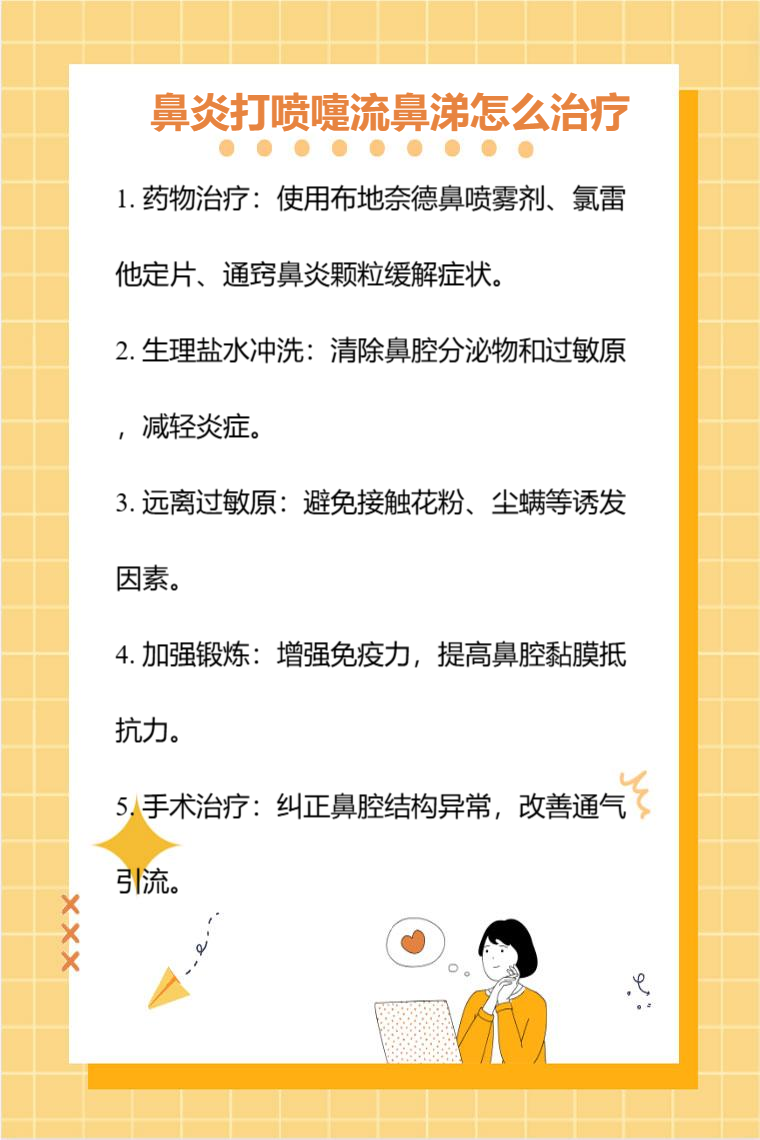 鼻炎打喷嚏流鼻涕怎么治疗

1.药物治疗：使用布地奈德鼻喷雾剂、氯雷他定片、通窍鼻炎颗粒缓解症状。

2.生理盐水冲洗：清除鼻腔分泌物和过敏原，减轻炎症。

3.远离过敏原：避免接触花粉、尘螨等诱发因素。

4.加强锻炼：增强免疫力，提高鼻腔黏膜抵抗力。

5.手术治疗：纠正鼻腔结构异常，改善通气引流。